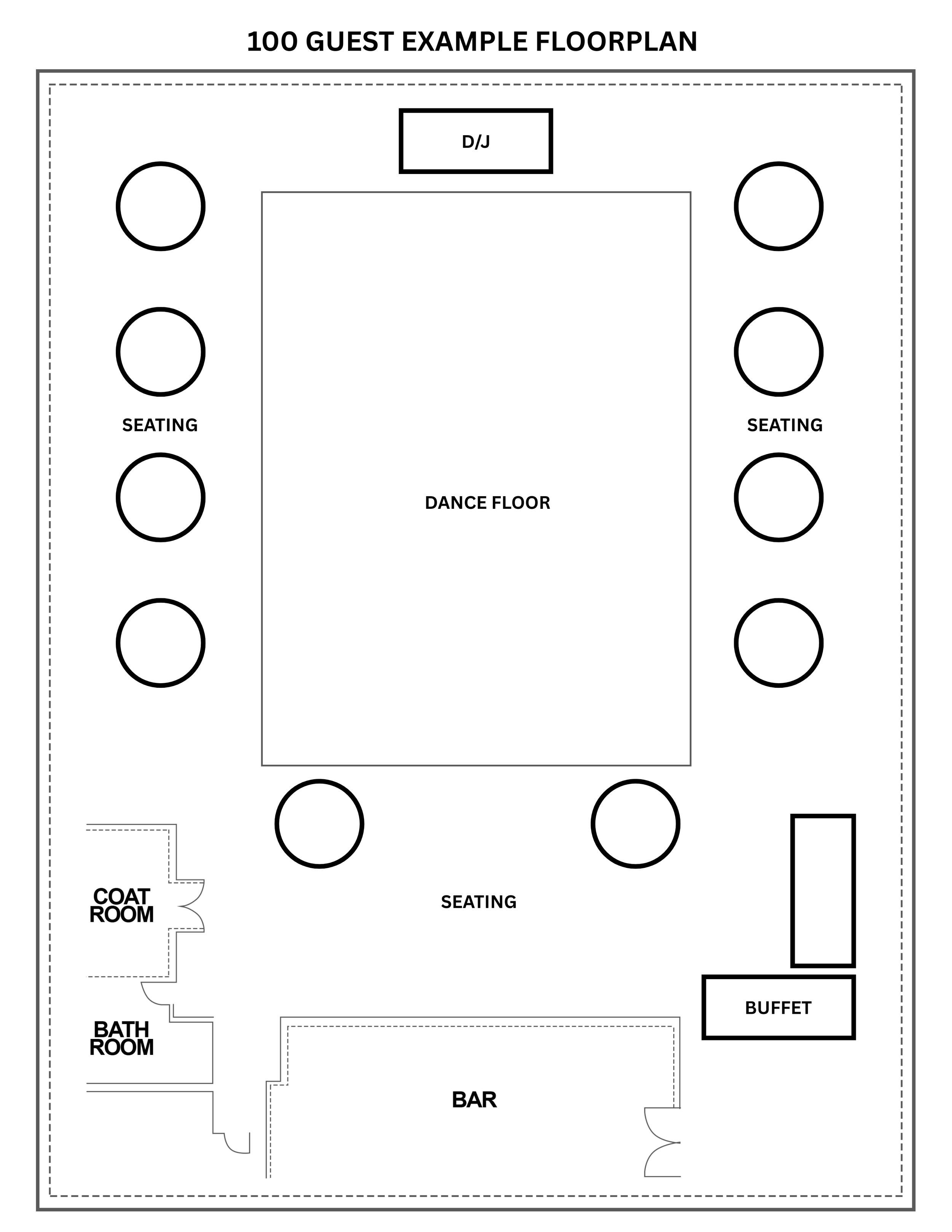 100 GUEST EXAMPLE FLOORPLAN

D/J

SEATING

SEATING

DANCE FLOOR

COAT ROOM

SEATING

BUFFET

BATH ROOM

BAR